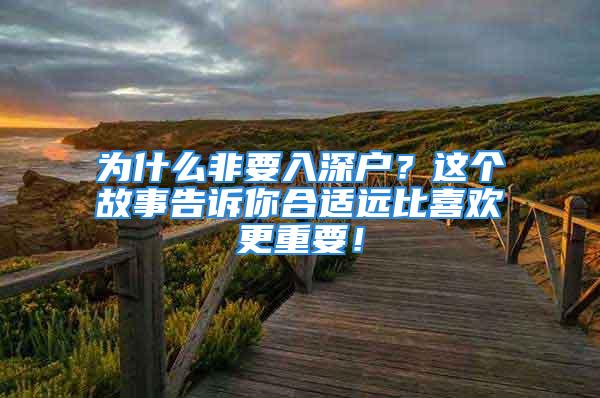 为什么非要入深户？这个故事告诉你合适远比喜欢更重要！